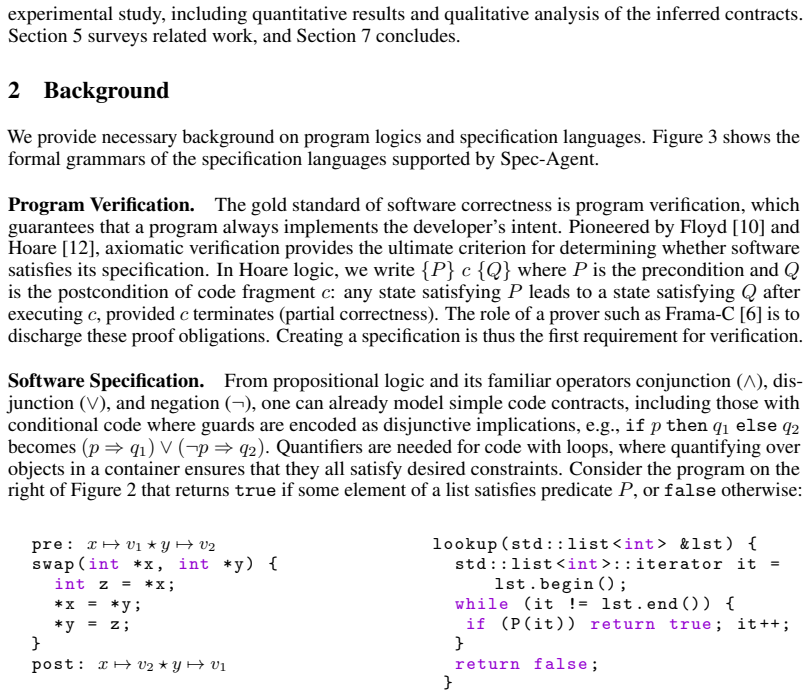 experimental study, including quantitative results and qualitative analysis of the inferred contracts. Section 5 surveys related work, and Section 7 concludes.

2 Background

We provide necessary background on program logics and specification languages. Figure 3 shows the formal grammars of the specification languages supported by Spec-Agent.

Program Verification. The gold standard of software correctness is program verification, which guarantees that a program always implements the developer's intent. Pioneered by Floyd [10] and Hoare [12], axiomatic verification provides the ultimate criterion for determining whether software satisfies its specification. In Hoare logic, we write $\{P\}\ c\ \{Q\}$ where $P$ is the precondition and $Q$ is the postcondition of code fragment $c$: any state satisfying $P$ leads to a state satisfying $Q$ after executing $c$, provided $c$ terminates (partial correctness). The role of a prover such as Frama-C [6] is to discharge these proof obligations. Creating a specification is thus the first requirement for verification.

Software Specification. From propositional logic and its familiar operators conjunction ($\wedge$), disjunction ($\vee$), and negation ($\neg$), one can already model simple code contracts, including those with conditional code where guards are encoded as disjunctive implications, e.g., if $p$ then $q_1$ else $q_2$ becomes $(p \Rightarrow q_1) \vee (\neg p \Rightarrow q_2)$. Quantifiers are needed for code with loops, where quantifying over objects in a container ensures that they all satisfy desired constraints. Consider the program on the right of Figure 2 that returns true if some element of a list satisfies predicate $P$, or false otherwise:

pre: $x \mapsto v_1 \star y \mapsto v_2$
swap(int *x, int *y) {
  int z = *x;
  *x = *y;
  *y = z;
}
post: $x \mapsto v_2 \star y \mapsto v_1$

lookup(std::list<int> &lst) {
  std::list<int>::iterator it =
      lst.begin();
  while (it != lst.end()) {
   if (P(it)) return true; it++;
  }
  return false;
}